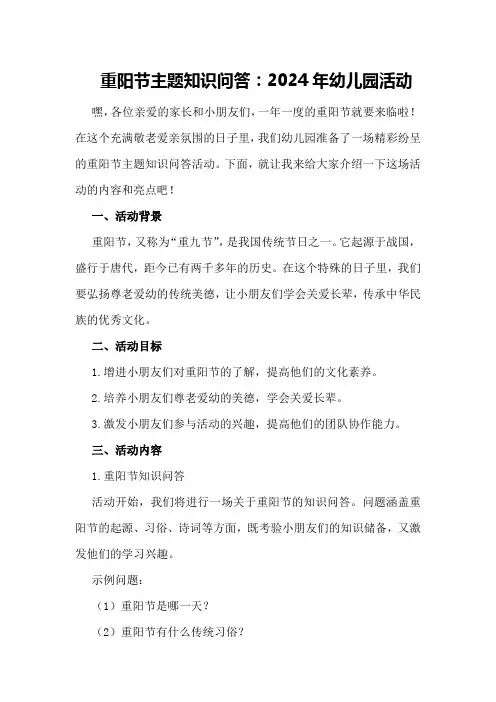 重阳节主题知识问答：2024年幼儿园活动

嘿，各位亲爱的家长和小朋友们，一年一度的重阳节就要来临啦！在这个充满敬老爱亲氛围的日子里，我们幼儿园准备了一场精彩纷呈的重阳节主题知识问答活动。下面，就让我来给大家介绍一下这场活动的内容和亮点吧！

一、活动背景

重阳节，又称为“重九节”，是我国传统节日之一。它起源于战国，盛行于唐代，距今已有两千多年的历史。在这个特殊的日子里，我们要弘扬尊老爱幼的传统美德，让小朋友们学会关爱长辈，传承中华民族的优秀文化。

二、活动目标

1.增进小朋友们对重阳节的了解，提高他们的文化素养。

2.培养小朋友们尊老爱幼的美德，学会关爱长辈。

3.激发小朋友们参与活动的兴趣，提高他们的团队协作能力。

三、活动内容

1.重阳节知识问答

活动开始，我们将进行一场关于重阳节的知识问答。问题涵盖重阳节的起源、习俗、诗词等方面，既考验小朋友们的知识储备，又激发他们的学习兴趣。

示例问题：

（1）重阳节是哪一天？

（2）重阳节有什么传统习俗？